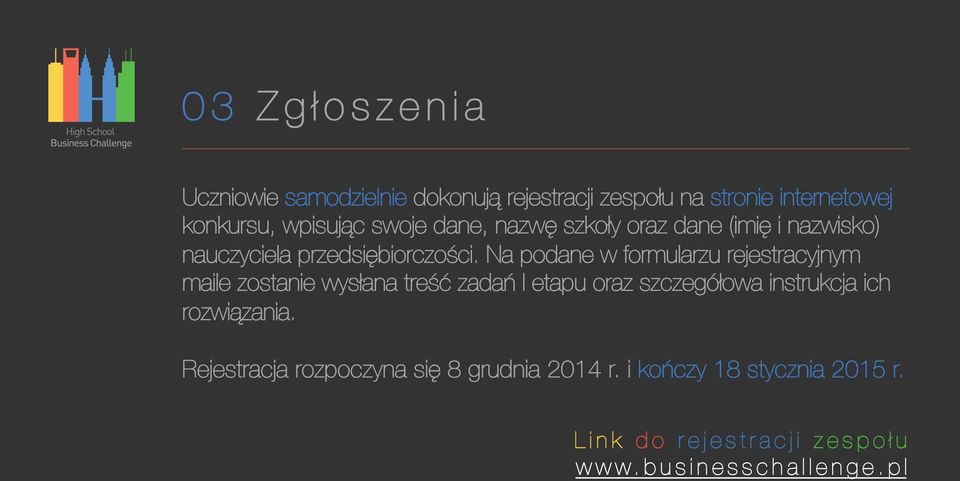 High School
Business Challenge

03 Zgłoszenia

Uczniowie samodzielnie dokonują rejestracji zespołu na stronie internetowej konkursu, wpisując swoje dane, nazwę szkoły oraz dane (imię i nazwisko) nauczyciela przedsiębiorczości. Na podane w formularzu rejestracyjnym maile zostanie wysłana treść zadań I etapu oraz szczegółowa instrukcja ich rozwiązania.

Rejestracja rozpoczyna się 8 grudnia 2014 r. i kończy 18 stycznia 2015 r.

Link do rejestracji zespołu
www.businesschallenge.pl